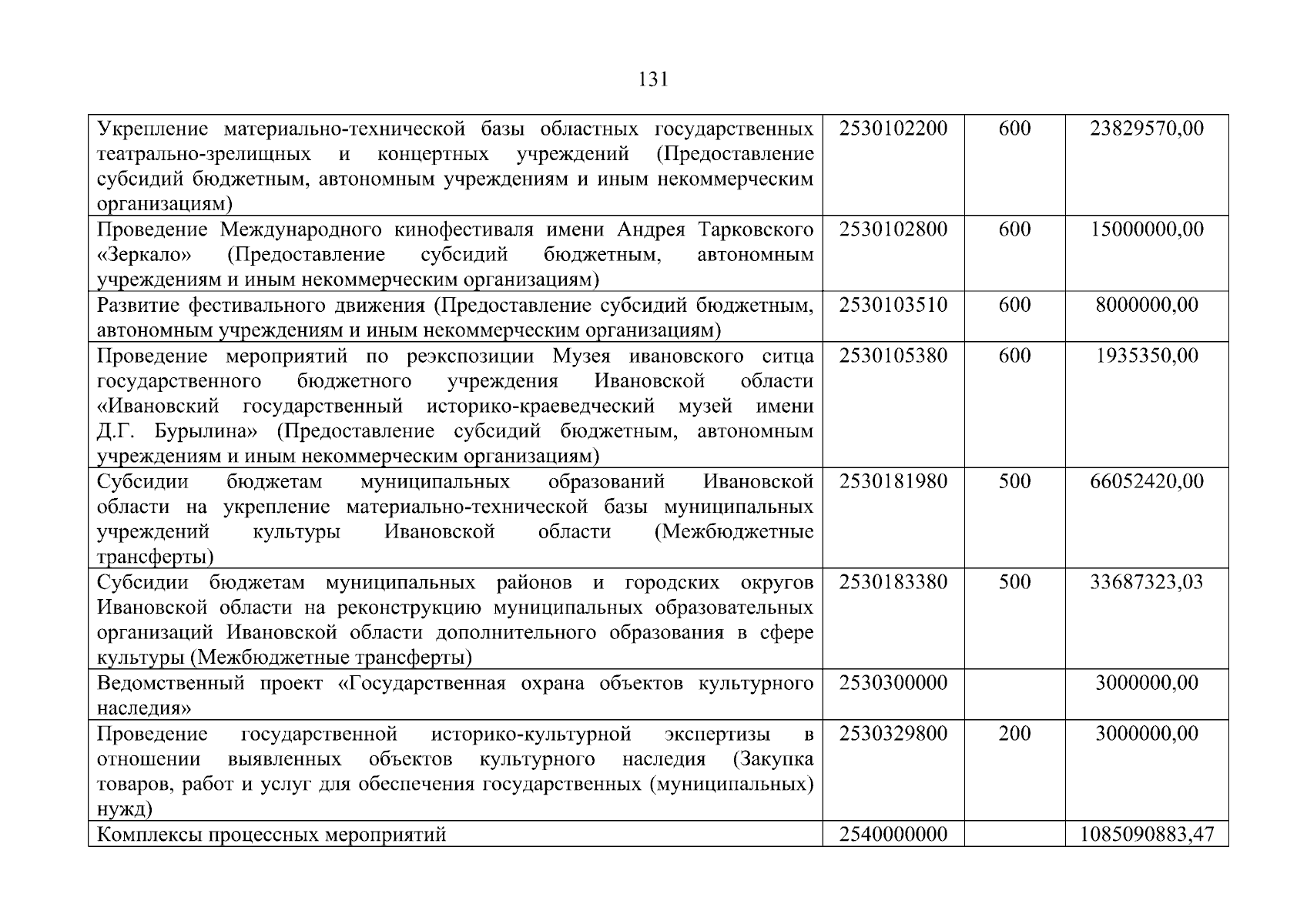 131

| | | | |
|---|---|---|---|
| Укрепление материально-технической базы областных государственных театрально-зрелищных и концертных учреждений (Предоставление субсидий бюджетным, автономным учреждениям и иным некоммерческим организациям) | 2530102200 | 600 | 23829570,00 |
| Проведение Международного кинофестиваля имени Андрея Тарковского «Зеркало» (Предоставление субсидий бюджетным, автономным учреждениям и иным некоммерческим организациям) | 2530102800 | 600 | 15000000,00 |
| Развитие фестивального движения (Предоставление субсидий бюджетным, автономным учреждениям и иным некоммерческим организациям) | 2530103510 | 600 | 8000000,00 |
| Проведение мероприятий по реэкспозиции Музея ивановского ситца государственного бюджетного учреждения Ивановской области «Ивановский государственный историко-краеведческий музей имени Д.Г. Бурылина» (Предоставление субсидий бюджетным, автономным учреждениям и иным некоммерческим организациям) | 2530105380 | 600 | 1935350,00 |
| Субсидии бюджетам муниципальных образований Ивановской области на укрепление материально-технической базы муниципальных учреждений культуры Ивановской области (Межбюджетные трансферты) | 2530181980 | 500 | 66052420,00 |
| Субсидии бюджетам муниципальных районов и городских округов Ивановской области на реконструкцию муниципальных образовательных организаций Ивановской области дополнительного образования в сфере культуры (Межбюджетные трансферты) | 2530183380 | 500 | 33687323,03 |
| Ведомственный проект «Государственная охрана объектов культурного наследия» | 2530300000 | | 3000000,00 |
| Проведение государственной историко-культурной экспертизы в отношении выявленных объектов культурного наследия (Закупка товаров, работ и услуг для обеспечения государственных (муниципальных) нужд) | 2530329800 | 200 | 3000000,00 |
| Комплексы процессных мероприятий | 2540000000 | | 1085090883,47 |